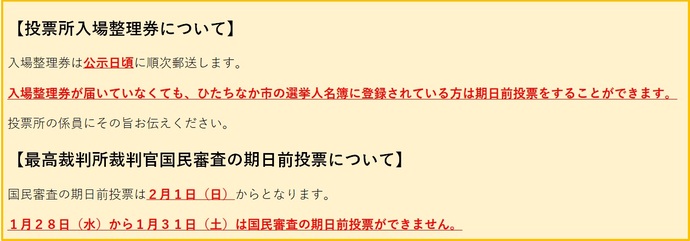 【投票所入場整理券について】

入場整理券は公示日頃に順次郵送します。

入場整理券が届いていなくても、ひたちなか市の選挙人名簿に登録されている方は期日前投票をすることができます。

投票所の係員にその旨お伝えください。

【最高裁判所裁判官国民審査の期日前投票について】

国民審査の期日前投票は２月１日（日）からとなります。

１月２８日（水）から１月３１日（土）は国民審査の期日前投票ができません。